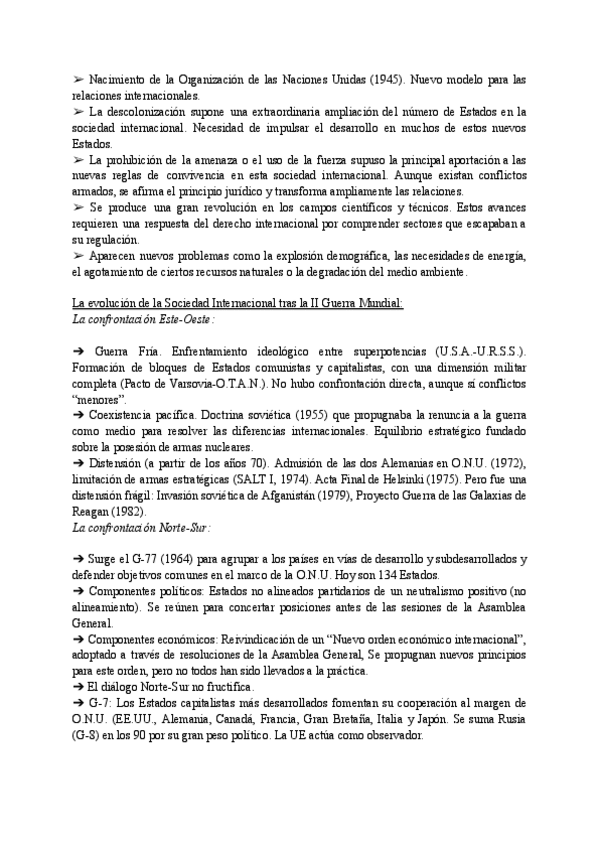 ➢ Nacimiento de la Organización de las Naciones Unidas (1945). Nuevo modelo para las relaciones internacionales.
➢ La descolonización supone una extraordinaria ampliación del número de Estados en la sociedad internacional. Necesidad de impulsar el desarrollo en muchos de estos nuevos Estados.
➢ La prohibición de la amenaza o el uso de la fuerza supuso la principal aportación a las nuevas reglas de convivencia en esta sociedad internacional. Aunque existan conflictos armados, se afirma el principio jurídico y transforma ampliamente las relaciones.
➢ Se produce una gran revolución en los campos científicos y técnicos. Estos avances requieren una respuesta del derecho internacional por comprender sectores que escapaban a su regulación.
➢ Aparecen nuevos problemas como la explosión demográfica, las necesidades de energía, el agotamiento de ciertos recursos naturales o la degradación del medio ambiente.

La evolución de la Sociedad Internacional tras la II Guerra Mundial:
La confrontación Este-Oeste:

➔ Guerra Fría. Enfrentamiento ideológico entre superpotencias (U.S.A.-U.R.S.S.). Formación de bloques de Estados comunistas y capitalistas, con una dimensión militar completa (Pacto de Varsovia-O.T.A.N.). No hubo confrontación directa, aunque sí conflictos "menores".
➔ Coexistencia pacífica. Doctrina soviética (1955) que propugnaba la renuncia a la guerra como medio para resolver las diferencias internacionales. Equilibrio estratégico fundado sobre la posesión de armas nucleares.
➔ Distensión (a partir de los años 70). Admisión de las dos Alemanias en O.N.U. (1972), limitación de armas estratégicas (SALT I, 1974). Acta Final de Helsinki (1975). Pero fue una distensión frágil: Invasión soviética de Afganistán (1979), Proyecto Guerra de las Galaxias de Reagan (1982).
La confrontación Norte-Sur:

➔ Surge el G-77 (1964) para agrupar a los países en vías de desarrollo y subdesarrollados y defender objetivos comunes en el marco de la O.N.U. Hoy son 134 Estados.
➔ Componentes políticos: Estados no alineados partidarios de un neutralismo positivo (no alineamiento). Se reúnen para concertar posiciones antes de las sesiones de la Asamblea General.
➔ Componentes económicos: Reivindicación de un "Nuevo orden económico internacional", adoptado a través de resoluciones de la Asamblea General, Se propugnan nuevos principios para este orden, pero no todos han sido llevados a la práctica.
➔ El diálogo Norte-Sur no fructifica.
➔ G-7: Los Estados capitalistas más desarrollados fomentan su cooperación al margen de O.N.U. (EE.UU., Alemania, Canadá, Francia, Gran Bretaña, Italia y Japón. Se suma Rusia (G-8) en los 90 por su gran peso político. La UE actúa como observador.